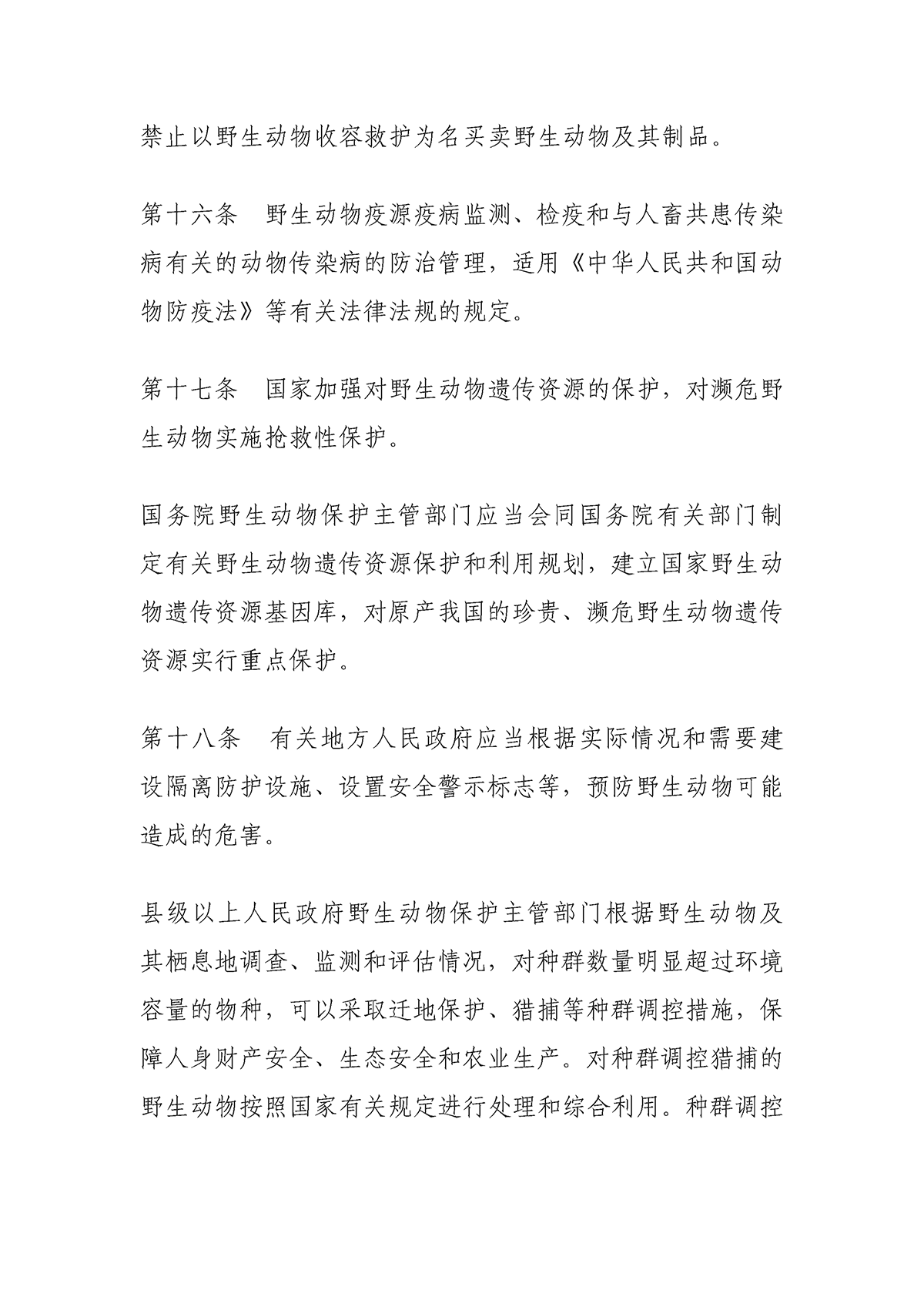 禁止以野生动物收容救护为名买卖野生动物及其制品。

第十六条　野生动物疫源疫病监测、检疫和与人畜共患传染病有关的动物传染病的防治管理，适用《中华人民共和国动物防疫法》等有关法律法规的规定。

第十七条　国家加强对野生动物遗传资源的保护，对濒危野生动物实施抢救性保护。

国务院野生动物保护主管部门应当会同国务院有关部门制定有关野生动物遗传资源保护和利用规划，建立国家野生动物遗传资源基因库，对原产我国的珍贵、濒危野生动物遗传资源实行重点保护。

第十八条　有关地方人民政府应当根据实际情况和需要建设隔离防护设施、设置安全警示标志等，预防野生动物可能造成的危害。

县级以上人民政府野生动物保护主管部门根据野生动物及其栖息地调查、监测和评估情况，对种群数量明显超过环境容量的物种，可以采取迁地保护、猎捕等种群调控措施，保障人身财产安全、生态安全和农业生产。对种群调控猎捕的野生动物按照国家有关规定进行处理和综合利用。种群调控